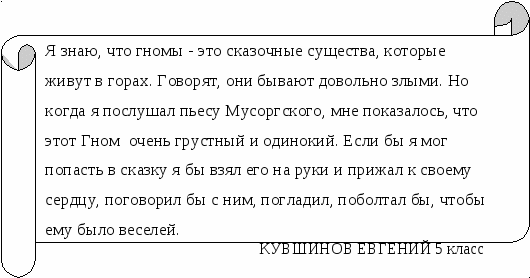 Я знаю, что гномы - это сказочные существа, которые живут в горах. Говорят, они бывают довольно злыми. Но когда я послушал пьесу Мусоргского, мне показалось, что этот Гном очень грустный и одинокий. Если бы я мог попасть в сказку я бы взял его на руки и прижал к своему сердцу, поговорил бы с ним, погладил, поболтал бы, чтобы ему было веселей.

КУВШИНОВ ЕВГЕНИЙ 5 класс